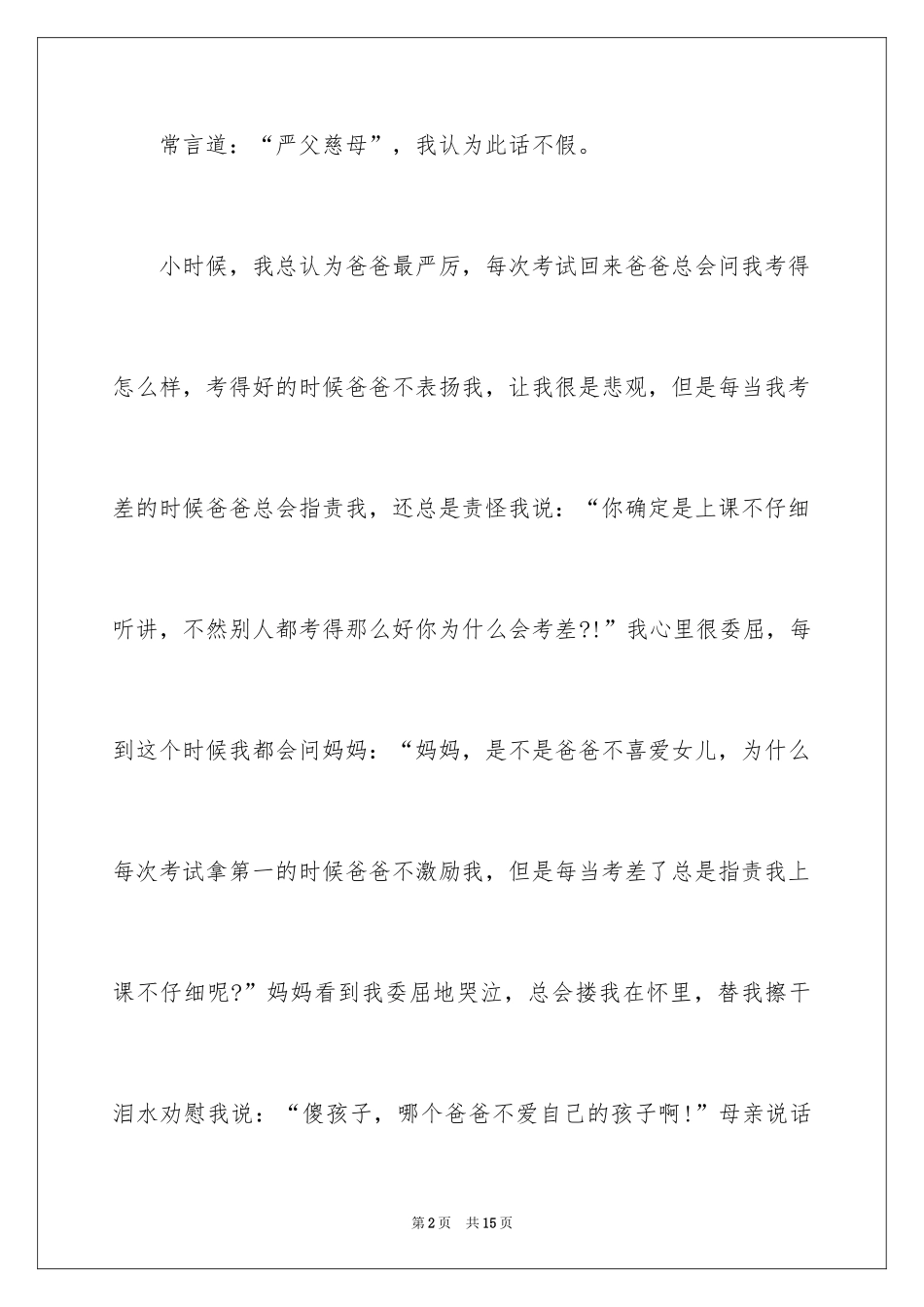 常言道：“严父慈母”，我认为此话不假。

小时候，我总认为爸爸最严厉，每次考试回来爸爸总会问我考得怎么样，考得好的时候爸爸不表扬我，让我很是悲观，但是每当我考差的时候爸爸总会指责我，还总是责怪我说：“你确定是上课不仔细听讲，不然别人都考得那么好你为什么会考差?!”我心里很委屈，每到这个时候我都会问妈妈：“妈妈，是不是爸爸不喜爱女儿，为什么每次考试拿第一的时候爸爸不激励我，但是每当考差了总是指责我上课不仔细呢?”妈妈看到我委屈地哭泣，总会搂我在怀里，替我擦干泪水劝慰我说：“傻孩子，哪个爸爸不爱自己的孩子啊!”母亲说话

第2页 共15页